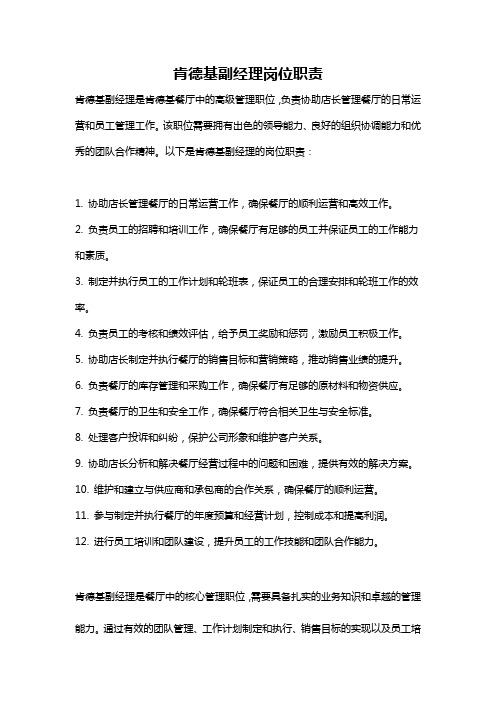 肯德基副经理岗位职责

肯德基副经理是肯德基餐厅中的高级管理职位，负责协助店长管理餐厅的日常运营和员工管理工作。该职位需要拥有出色的领导能力、良好的组织协调能力和优秀的团队合作精神。以下是肯德基副经理的岗位职责：

1. 协助店长管理餐厅的日常运营工作，确保餐厅的顺利运营和高效工作。
2. 负责员工的招聘和培训工作，确保餐厅有足够的员工并保证员工的工作能力和素质。
3. 制定并执行员工的工作计划和轮班表，保证员工的合理安排和轮班工作的效率。
4. 负责员工的考核和绩效评估，给予员工奖励和惩罚，激励员工积极工作。
5. 协助店长制定并执行餐厅的销售目标和营销策略，推动销售业绩的提升。
6. 负责餐厅的库存管理和采购工作，确保餐厅有足够的原材料和物资供应。
7. 负责餐厅的卫生和安全工作，确保餐厅符合相关卫生与安全标准。
8. 处理客户投诉和纠纷，保护公司形象和维护客户关系。
9. 协助店长分析和解决餐厅经营过程中的问题和困难，提供有效的解决方案。
10. 维护和建立与供应商和承包商的合作关系，确保餐厅的顺利运营。
11. 参与制定并执行餐厅的年度预算和经营计划，控制成本和提高利润。
12. 进行员工培训和团队建设，提升员工的工作技能和团队合作能力。

肯德基副经理是餐厅中的核心管理职位，需要具备扎实的业务知识和卓越的管理能力。通过有效的团队管理、工作计划制定和执行、销售目标的实现以及员工培